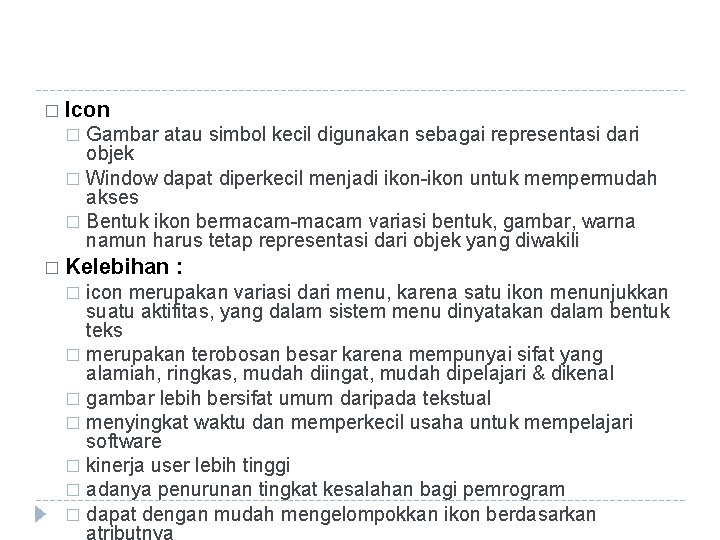 □ Icon
□ Gambar atau simbol kecil digunakan sebagai representasi dari objek
□ Window dapat diperkecil menjadi ikon-ikon untuk mempermudah akses
□ Bentuk ikon bermacam-macam variasi bentuk, gambar, warna namun harus tetap representasi dari objek yang diwakili
□ Kelebihan :
□ icon merupakan variasi dari menu, karena satu ikon menunjukkan suatu aktifitas, yang dalam sistem menu dinyatakan dalam bentuk teks
□ merupakan terobosan besar karena mempunyai sifat yang alamiah, ringkas, mudah diingat, mudah dipelajari & dikenal
□ gambar lebih bersifat umum daripada tekstual
□ menyingkat waktu dan memperkecil usaha untuk mempelajari software
□ kinerja user lebih tinggi
□ adanya penurunan tingkat kesalahan bagi pemrogram
□ dapat dengan mudah mengelompokkan ikon berdasarkan atributnya